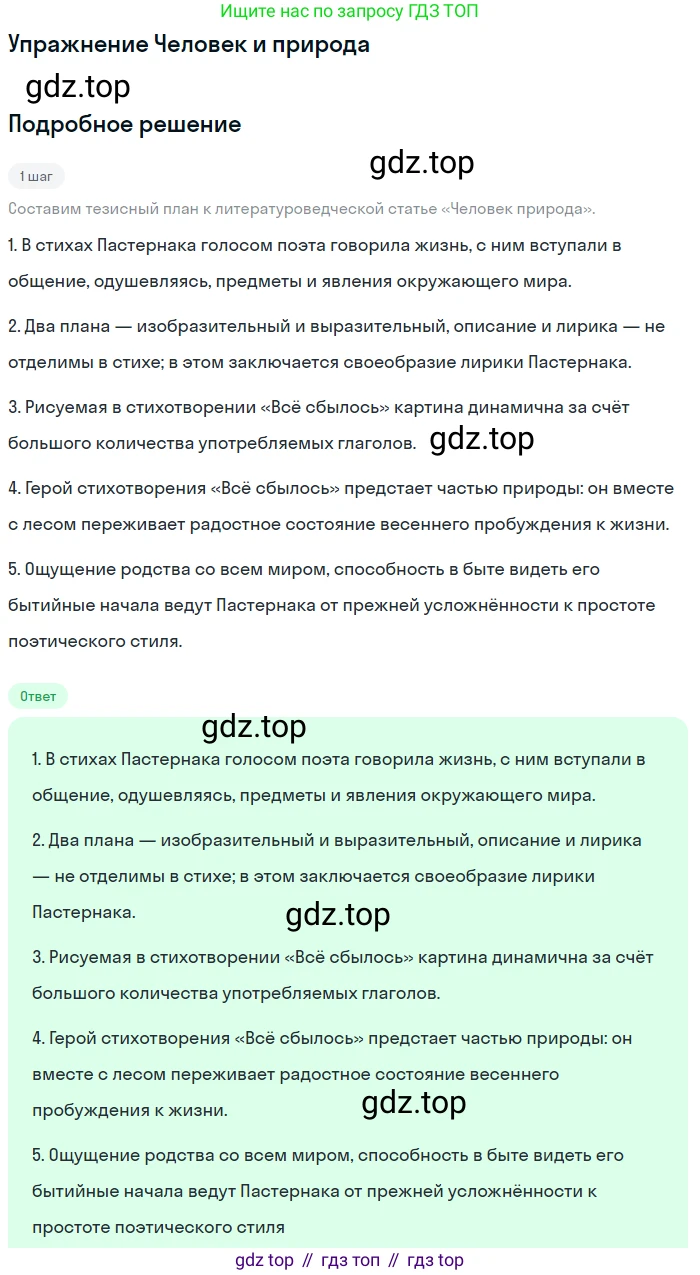 Ищите нас по запросу ГДЗ ТОП

Упражнение Человек и природа

gdz.top

Подробное решение

1 шаг

gdz.top

Составим тезисный план к литературоведческой статье «Человек природа».

1. В стихах Пастернака голосом поэта говорила жизнь, с ним вступали в общение, одушевляясь, предметы и явления окружающего мира.

2. Два плана — изобразительный и выразительный, описание и лирика — не отделимы в стихе; в этом заключается своеобразие лирики Пастернака.

3. Рисуемая в стихотворении «Всё сбылось» картина динамична за счёт большого количества употребляемых глаголов.

gdz.top

4. Герой стихотворения «Всё сбылось» предстает частью природы: он вместе с лесом переживает радостное состояние весеннего пробуждения к жизни.

5. Ощущение родства со всем миром, способность в быте видеть его бытийные начала ведут Пастернака от прежней усложнённости к простоте поэтического стиля.

Ответ

gdz.top

1. В стихах Пастернака голосом поэта говорила жизнь, с ним вступали в общение, одушевляясь, предметы и явления окружающего мира.

2. Два плана — изобразительный и выразительный, описание и лирика — не отделимы в стихе; в этом заключается своеобразие лирики Пастернака.

gdz.top

3. Рисуемая в стихотворении «Всё сбылось» картина динамична за счёт большого количества употребляемых глаголов.

4. Герой стихотворения «Всё сбылось» предстает частью природы: он вместе с лесом переживает радостное состояние весеннего пробуждения к жизни.

gdz.top

5. Ощущение родства со всем миром, способность в быте видеть его бытийные начала ведут Пастернака от прежней усложнённости к простоте поэтического стиля

gdz top // гдз топ // гдз top